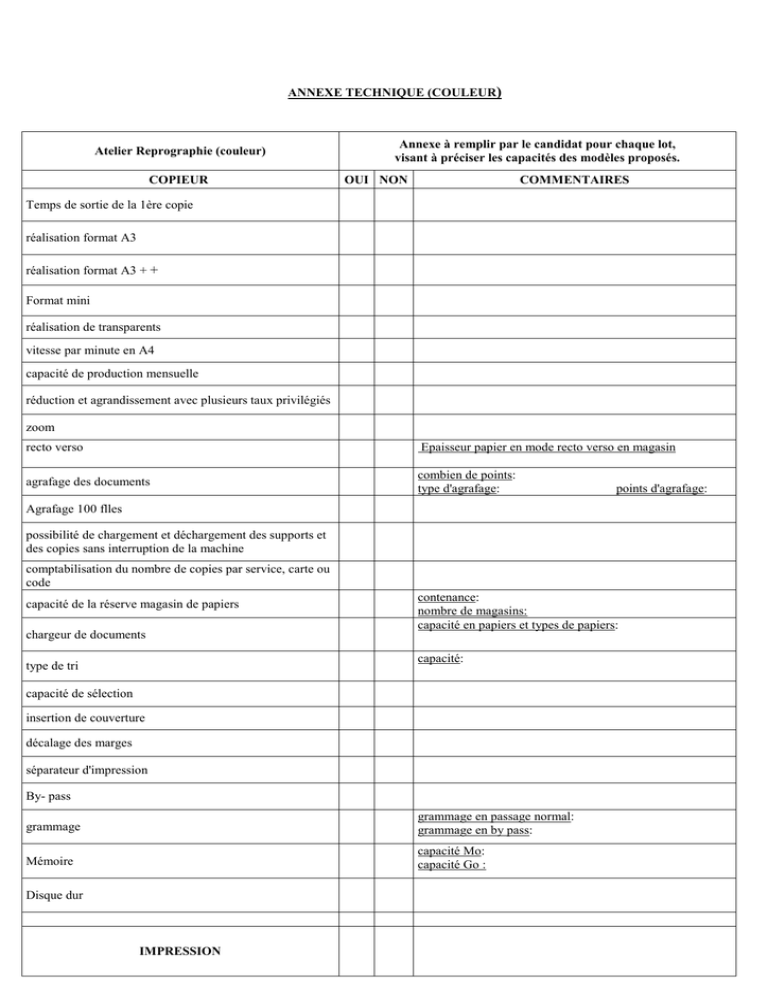 ANNEXE TECHNIQUE (COULEUR)

| Atelier Reprographie (couleur) | Annexe à remplir par le candidat pour chaque lot, visant à préciser les capacités des modèles proposés. | | |
|---|---|---|---|
| COPIEUR | OUI | NON | COMMENTAIRES |
| Temps de sortie de la 1ère copie | | | |
| réalisation format A3 | | | |
| réalisation format A3 + + | | | |
| Format mini | | | |
| réalisation de transparents | | | |
| vitesse par minute en A4 | | | |
| capacité de production mensuelle | | | |
| réduction et agrandissement avec plusieurs taux privilégiés | | | |
| zoom | | | |
| recto verso | | | Epaisseur papier en mode recto verso en magasin |
| agrafage des documents | | | combien de points: type d'agrafage: points d'agrafage: |
| Agrafage 100 flles | | | |
| possibilité de chargement et déchargement des supports et des copies sans interruption de la machine | | | |
| comptabilisation du nombre de copies par service, carte ou code | | | |
| capacité de la réserve magasin de papiers | | | contenance: nombre de magasins: |
| chargeur de documents | | | capacité en papiers et types de papiers: |
| type de tri | | | capacité: |
| capacité de sélection | | | |
| insertion de couverture | | | |
| décalage des marges | | | |
| séparateur d'impression | | | |
| By- pass | | | |
| grammage | | | grammage en passage normal: grammage en by pass: |
| Mémoire | | | capacité Mo: capacité Go : |
| Disque dur | | | |
| | | | |
| IMPRESSION | | | |